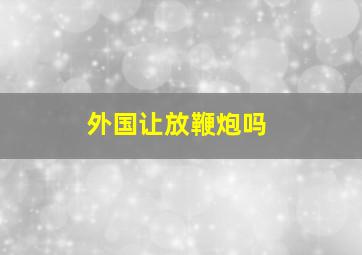 外国让放鞭炮吗